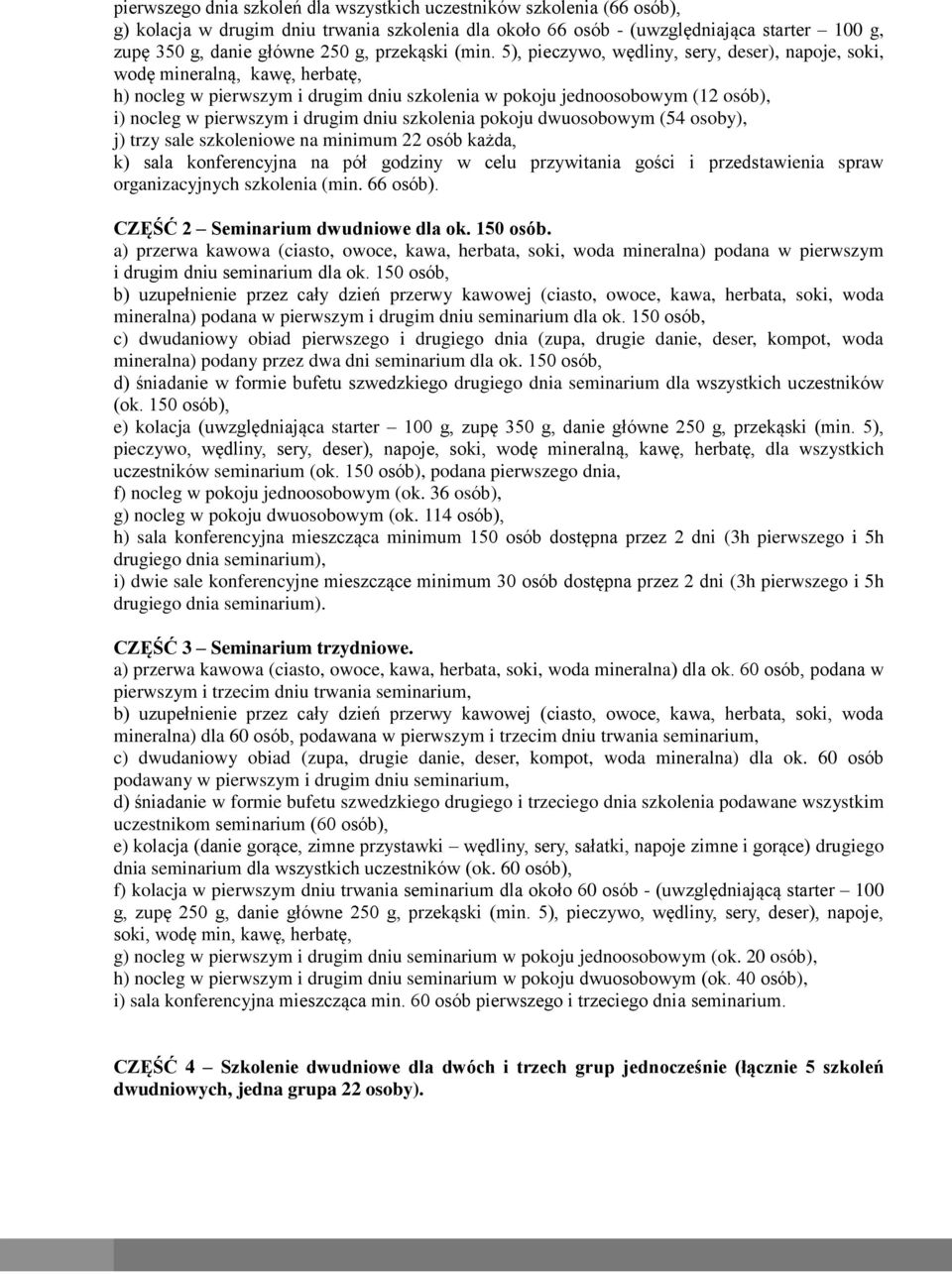 pierwszego dnia szkoleń dla wszystkich uczestników szkolenia (66 osób),
g) kolacja w drugim dniu trwania szkolenia dla około 66 osób - (uwzględniająca starter – 100 g, zupę 350 g, danie główne 250 g, przekąski (min. 5), pieczywo, wędliny, sery, deser), napoje, soki, wodę mineralną, kawę, herbatę,
h) nocleg w pierwszym i drugim dniu szkolenia w pokoju jednoosobowym (12 osób),
i) nocleg w pierwszym i drugim dniu szkolenia pokoju dwuosobowym (54 osoby),
j) trzy sale szkoleniowe na minimum 22 osób każda,
k) sala konferencyjna na pół godziny w celu przywitania gości i przedstawienia spraw organizacyjnych szkolenia (min. 66 osób).

CZĘŚĆ 2 – Seminarium dwudniowe dla ok. 150 osób.
a) przerwa kawowa (ciasto, owoce, kawa, herbata, soki, woda mineralna) podana w pierwszym i drugim dniu seminarium dla ok. 150 osób,
b) uzupełnienie przez cały dzień przerwy kawowej (ciasto, owoce, kawa, herbata, soki, woda mineralna) podana w pierwszym i drugim dniu seminarium dla ok. 150 osób,
c) dwudaniowy obiad pierwszego i drugiego dnia (zupa, drugie danie, deser, kompot, woda mineralna) podany przez dwa dni seminarium dla ok. 150 osób,
d) śniadanie w formie bufetu szwedzkiego drugiego dnia seminarium dla wszystkich uczestników (ok. 150 osób),
e) kolacja (uwzględniająca starter – 100 g, zupę 350 g, danie główne 250 g, przekąski (min. 5), pieczywo, wędliny, sery, deser), napoje, soki, wodę mineralną, kawę, herbatę, dla wszystkich uczestników seminarium (ok. 150 osób), podana pierwszego dnia,
f) nocleg w pokoju jednoosobowym (ok. 36 osób),
g) nocleg w pokoju dwuosobowym (ok. 114 osób),
h) sala konferencyjna mieszcząca minimum 150 osób dostępna przez 2 dni (3h pierwszego i 5h drugiego dnia seminarium),
i) dwie sale konferencyjne mieszczące minimum 30 osób dostępna przez 2 dni (3h pierwszego i 5h drugiego dnia seminarium).

CZĘŚĆ 3 – Seminarium trzydniowe.
a) przerwa kawowa (ciasto, owoce, kawa, herbata, soki, woda mineralna) dla ok. 60 osób, podana w pierwszym i trzecim dniu trwania seminarium,
b) uzupełnienie przez cały dzień przerwy kawowej (ciasto, owoce, kawa, herbata, soki, woda mineralna) dla 60 osób, podawana w pierwszym i trzecim dniu trwania seminarium,
c) dwudaniowy obiad (zupa, drugie danie, deser, kompot, woda mineralna) dla ok. 60 osób podawany w pierwszym i drugim dniu seminarium,
d) śniadanie w formie bufetu szwedzkiego drugiego i trzeciego dnia szkolenia podawane wszystkim uczestnikom seminarium (60 osób),
e) kolacja (danie gorące, zimne przystawki – wędliny, sery, sałatki, napoje zimne i gorące) drugiego dnia seminarium dla wszystkich uczestników (ok. 60 osób),
f) kolacja w pierwszym dniu trwania seminarium dla około 60 osób - (uwzględniającą starter – 100 g, zupę 250 g, danie główne 250 g, przekąski (min. 5), pieczywo, wędliny, sery, deser), napoje, soki, wodę min, kawę, herbatę,
g) nocleg w pierwszym i drugim dniu seminarium w pokoju jednoosobowym (ok. 20 osób),
h) nocleg w pierwszym i drugim dniu seminarium w pokoju dwuosobowym (ok. 40 osób),
i) sala konferencyjna mieszcząca min. 60 osób pierwszego i trzeciego dnia seminarium.

CZĘŚĆ 4 – Szkolenie dwudniowe dla dwóch i trzech grup jednocześnie (łącznie 5 szkoleń dwudniowych, jedna grupa 22 osoby).